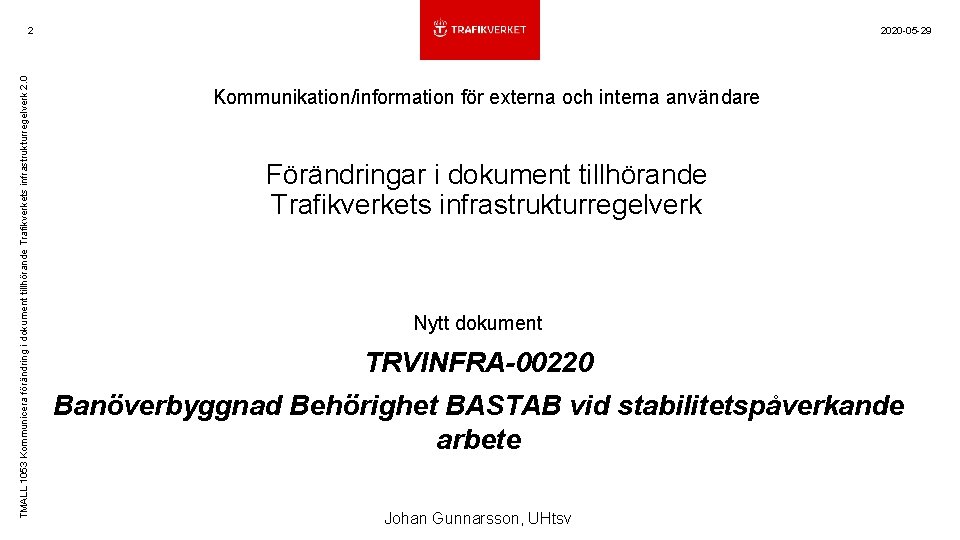 2

TRAFIKVERKET

2020-05-29

TMALL 1053 Kommunicera förändring i dokument tillhörande Trafikverkets infrastrukturregelverk 2.0

Kommunikation/information för externa och interna användare

Förändringar i dokument tillhörande Trafikverkets infrastrukturregelverk

Nytt dokument

TRVINFRA-00220

Banöverbyggnad Behörighet BASTAB vid stabilitetspåverkande arbete

Johan Gunnarsson, UHtsv